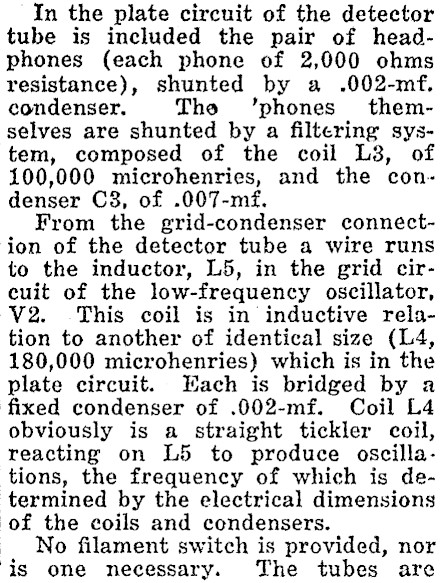 In the plate circuit of the detector tube is included the pair of headphones (each phone of 2,000 ohms resistance), shunted by a .002-mf. condenser. The 'phones themselves are shunted by a filtering system, composed of the coil L3, of 100,000 microhenries, and the condenser C3, of .007-mf.

From the grid-condenser connection of the detector tube a wire runs to the inductor, L5, in the grid circuit of the low-frequency oscillator, V2. This coil is in inductive relation to another of identical size (L4, 180,000 microhenries) which is in the plate circuit. Each is bridged by a fixed condenser of .002-mf. Coil L4 obviously is a straight tickler coil, reacting on L5 to produce oscillations, the frequency of which is determined by the electrical dimensions of the coils and condensers.

No filament switch is provided, nor is one necessary. The tubes are